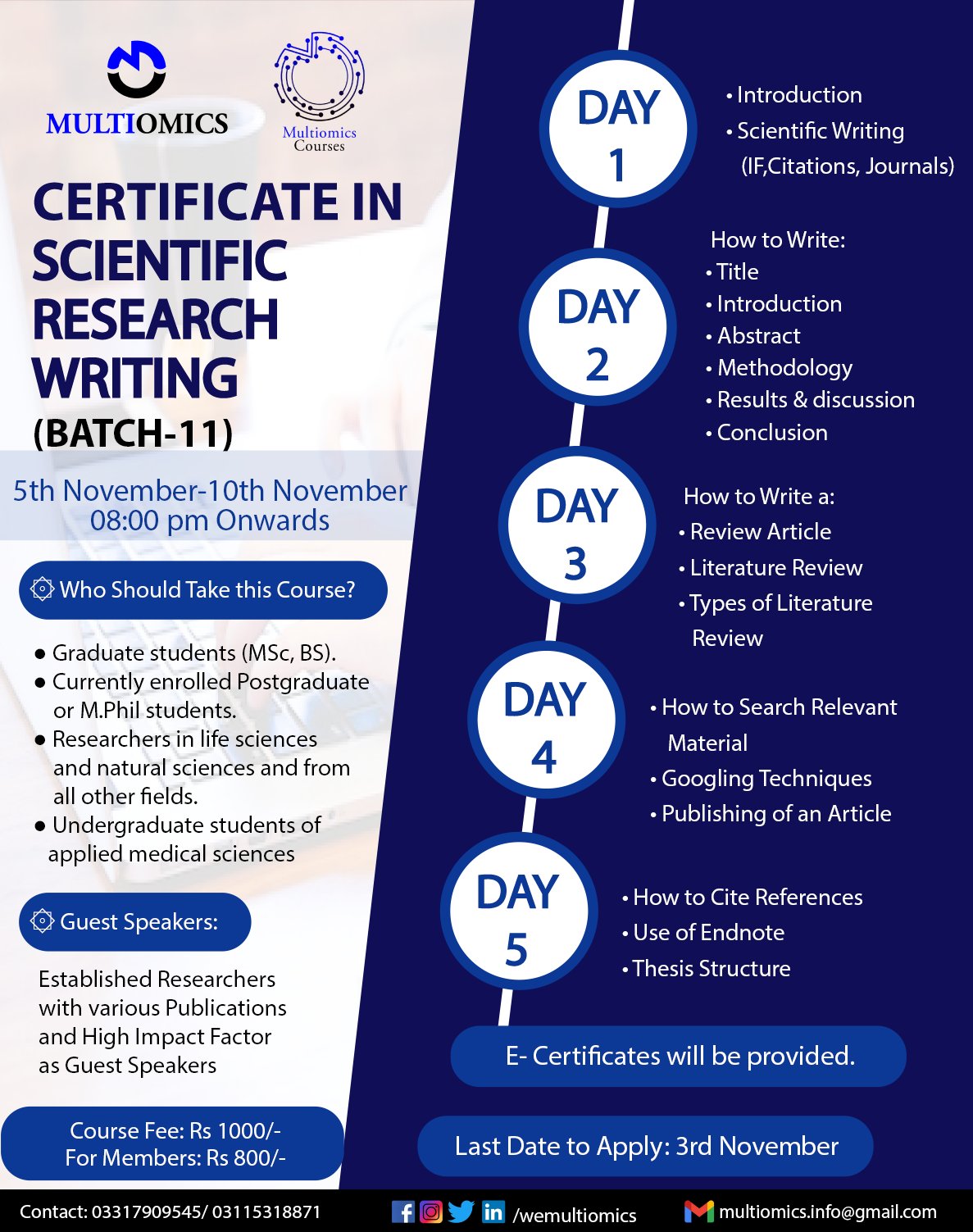 MULTIOMICS

Multiomics Courses

CERTIFICATE IN SCIENTIFIC RESEARCH WRITING (BATCH-11)

5th November-10th November 08:00 pm Onwards

Who Should Take this Course?

● Graduate students (MSc, BS).
● Currently enrolled Postgraduate or M.Phil students.
● Researchers in life sciences and natural sciences and from all other fields.
● Undergraduate students of applied medical sciences

Guest Speakers:

Established Researchers with various Publications and High Impact Factor as Guest Speakers

Course Fee: Rs 1000/-
For Members: Rs 800/-

DAY 1
• Introduction
• Scientific Writing (IF,Citations, Journals)

DAY 2
How to Write:
• Title
• Introduction
• Abstract
• Methodology
• Results & discussion
• Conclusion

DAY 3
How to Write a:
• Review Article
• Literature Review
• Types of Literature Review

DAY 4
• How to Search Relevant Material
• Googling Techniques
• Publishing of an Article

DAY 5
• How to Cite References
• Use of Endnote
• Thesis Structure

E- Certificates will be provided.

Last Date to Apply: 3rd November

Contact: 03317909545/ 03115318871 /wemultiomics multiomics.info@gmail.com